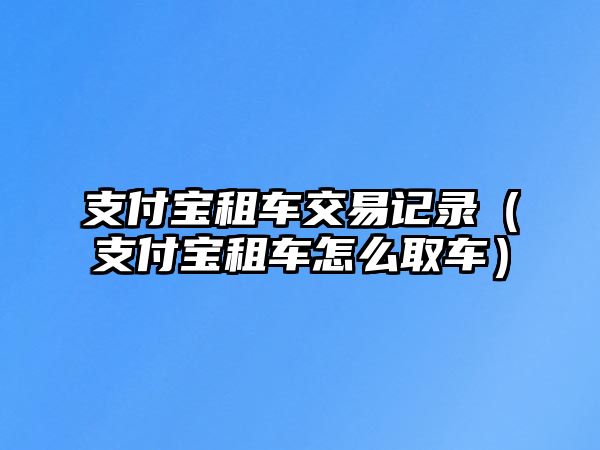 支付宝租车交易记录（支付宝租车怎么取车）